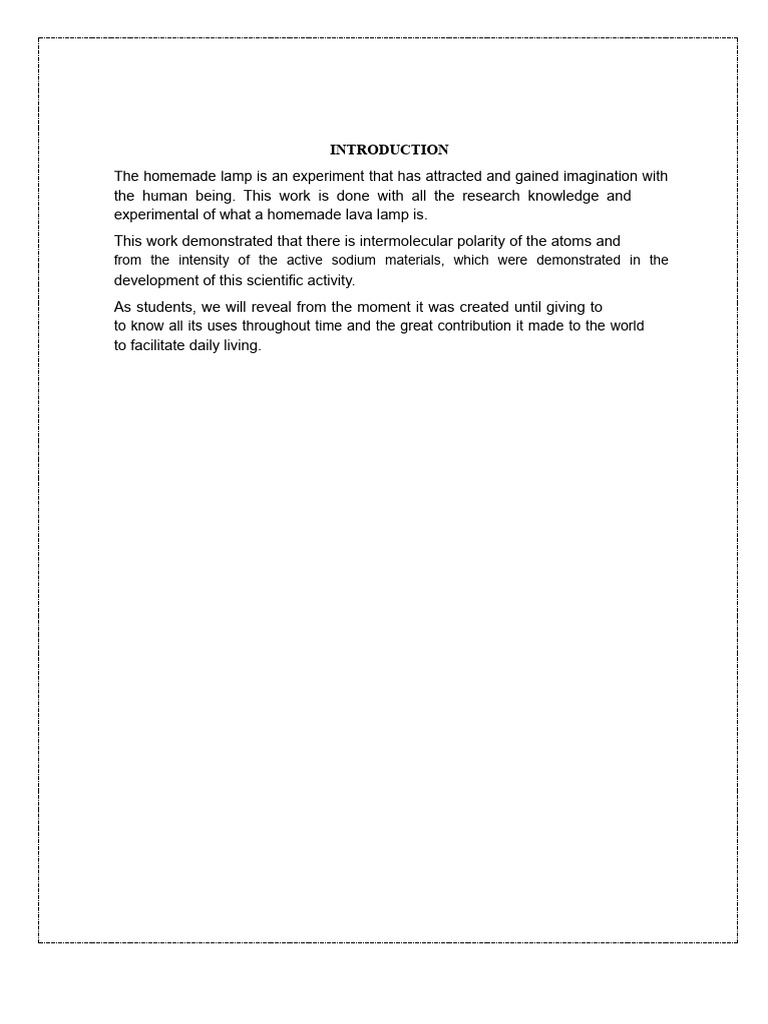 INTRODUCTION

The homemade lamp is an experiment that has attracted and gained imagination with the human being. This work is done with all the research knowledge and experimental of what a homemade lava lamp is.

This work demonstrated that there is intermolecular polarity of the atoms and from the intensity of the active sodium materials, which were demonstrated in the development of this scientific activity.

As students, we will reveal from the moment it was created until giving to to know all its uses throughout time and the great contribution it made to the world to facilitate daily living.